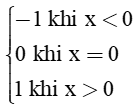 $\begin{cases} -1 \text{ khi } x < 0 \\ 0 \text{ khi } x = 0 \\ 1 \text{ khi } x > 0 \end{cases}$